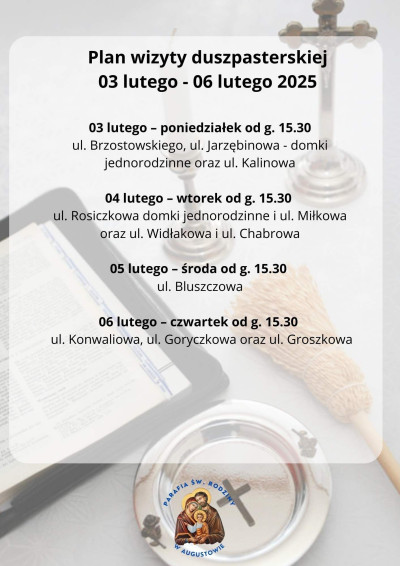 Plan wizyty duszpasterskiej
03 lutego - 06 lutego 2025

03 lutego – poniedziałek od g. 15.30
ul. Brzostowskiego, ul. Jarzębinowa - domki jednorodzinne oraz ul. Kalinowa

04 lutego – wtorek od g. 15.30
ul. Rosiczkowa domki jednorodzinne i ul. Miłkowa oraz ul. Widłakowa i ul. Chabrowa

05 lutego – środa od g. 15.30
ul. Bluszczowa

06 lutego – czwartek od g. 15.30
ul. Konwaliowa, ul. Goryczkowa oraz ul. Groszkowa

PARAFIA ŚW. RODZINY W AUGUSTOWIE